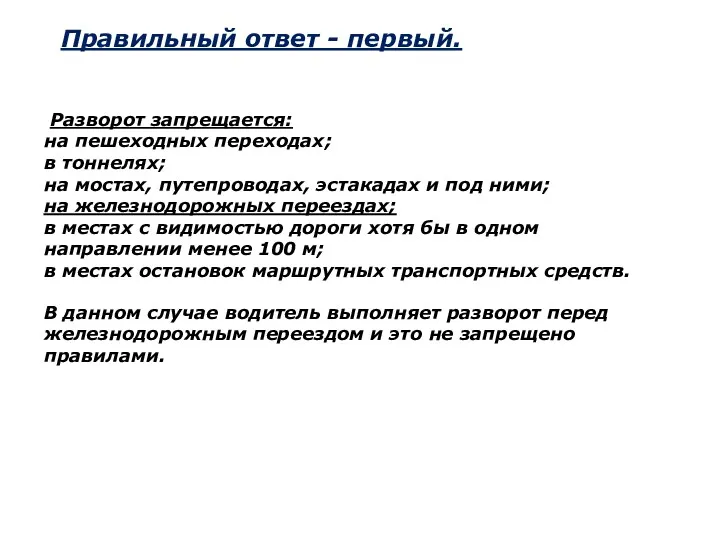 Правильный ответ - первый.

Разворот запрещается:
на пешеходных переходах;
в тоннелях;
на мостах, путепроводах, эстакадах и под ними;
на железнодорожных переездах;
в местах с видимостью дороги хотя бы в одном направлении менее 100 м;
в местах остановок маршрутных транспортных средств.

В данном случае водитель выполняет разворот перед железнодорожным переездом и это не запрещено правилами.